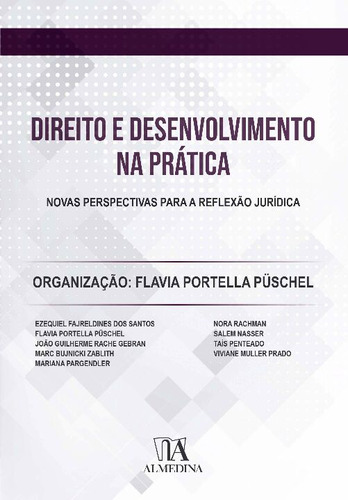 DIREITO E DESENVOLVIMENTO NA PRÁTICA

NOVAS PERSPECTIVAS PARA A REFLEXÃO JURÍDICA

ORGANIZAÇÃO: FLAVIA PORTELLA PÜSCHEL

EZEQUIEL FAJRELDINES DOS SANTOS
FLAVIA PORTELLA PÜSCHEL
JOÃO GUILHERME RACHE GEBRAN
MARC BUJNICKI ZABLITH
MARIANA PARGENDLER

NORA RACHMAN
SALEM NASSER
TAÍS PENTEADO
VIVIANE MULLER PRADO

ALMEDINA